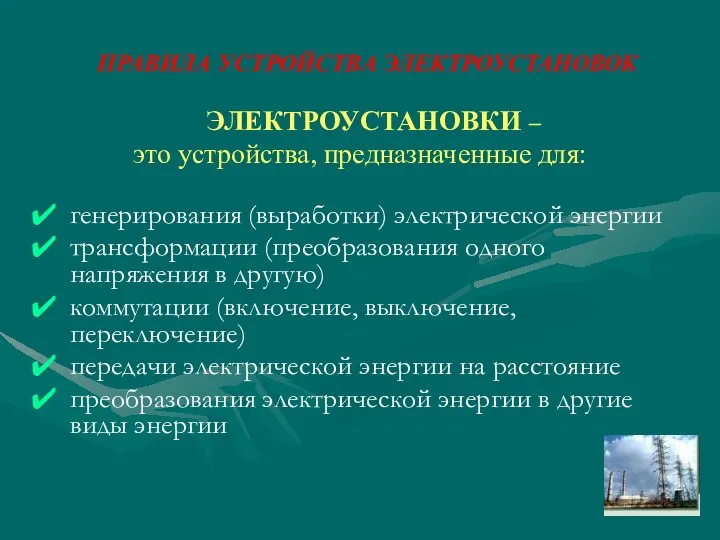 ПРАВИЛА УСТРОЙСТВА ЭЛЕКТРОУСТАНОВОК

ЭЛЕКТРОУСТАНОВКИ –
это устройства, предназначенные для:

✔ генерирования (выработки) электрической энергии
✔ трансформации (преобразования одного напряжения в другую)
✔ коммутации (включение, выключение, переключение)
✔ передачи электрической энергии на расстояние
✔ преобразования электрической энергии в другие виды энергии